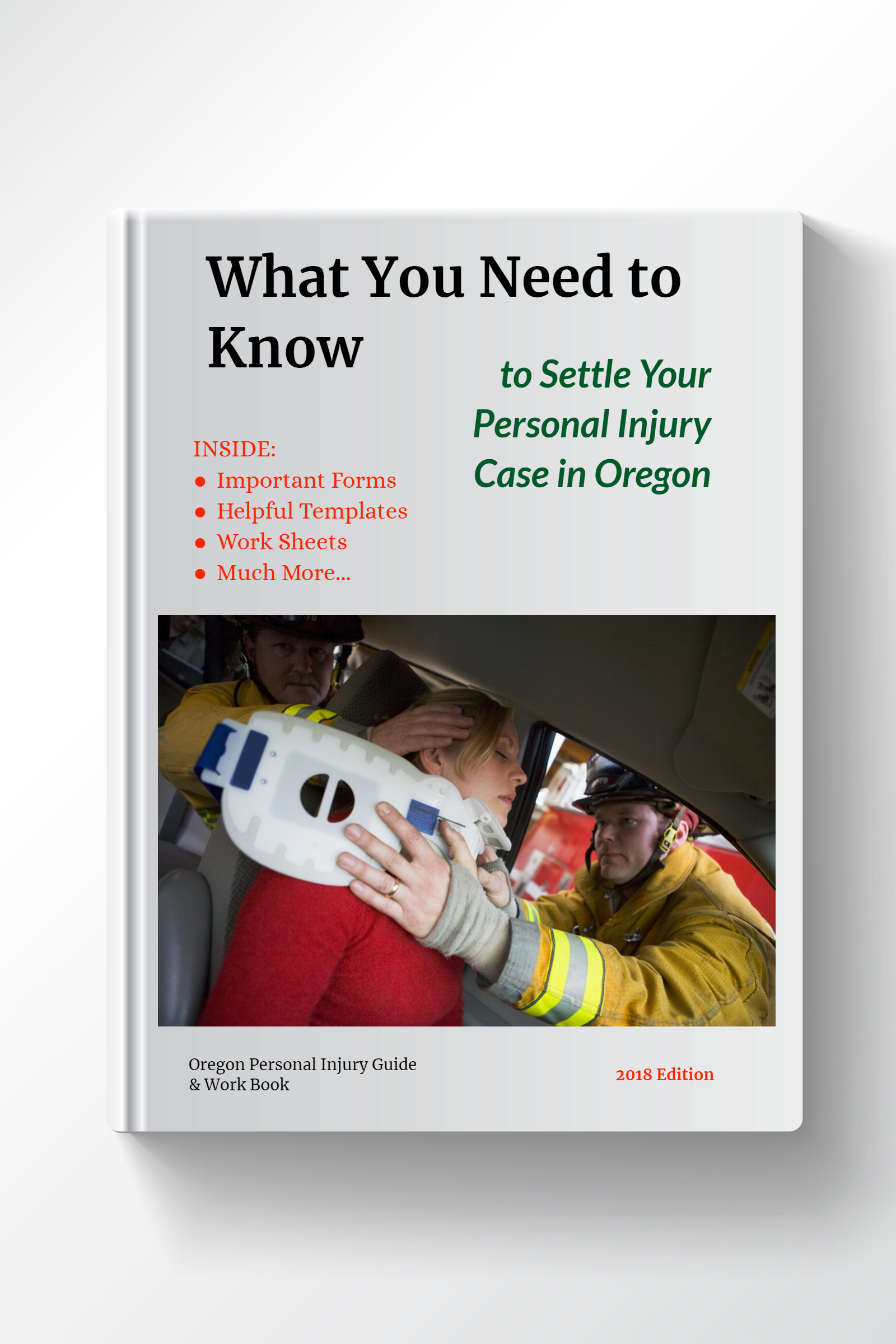 What You Need to Know

to Settle Your Personal Injury Case in Oregon

INSIDE:
• Important Forms
• Helpful Templates
• Work Sheets
• Much More...

Oregon Personal Injury Guide
& Work Book

2018 Edition